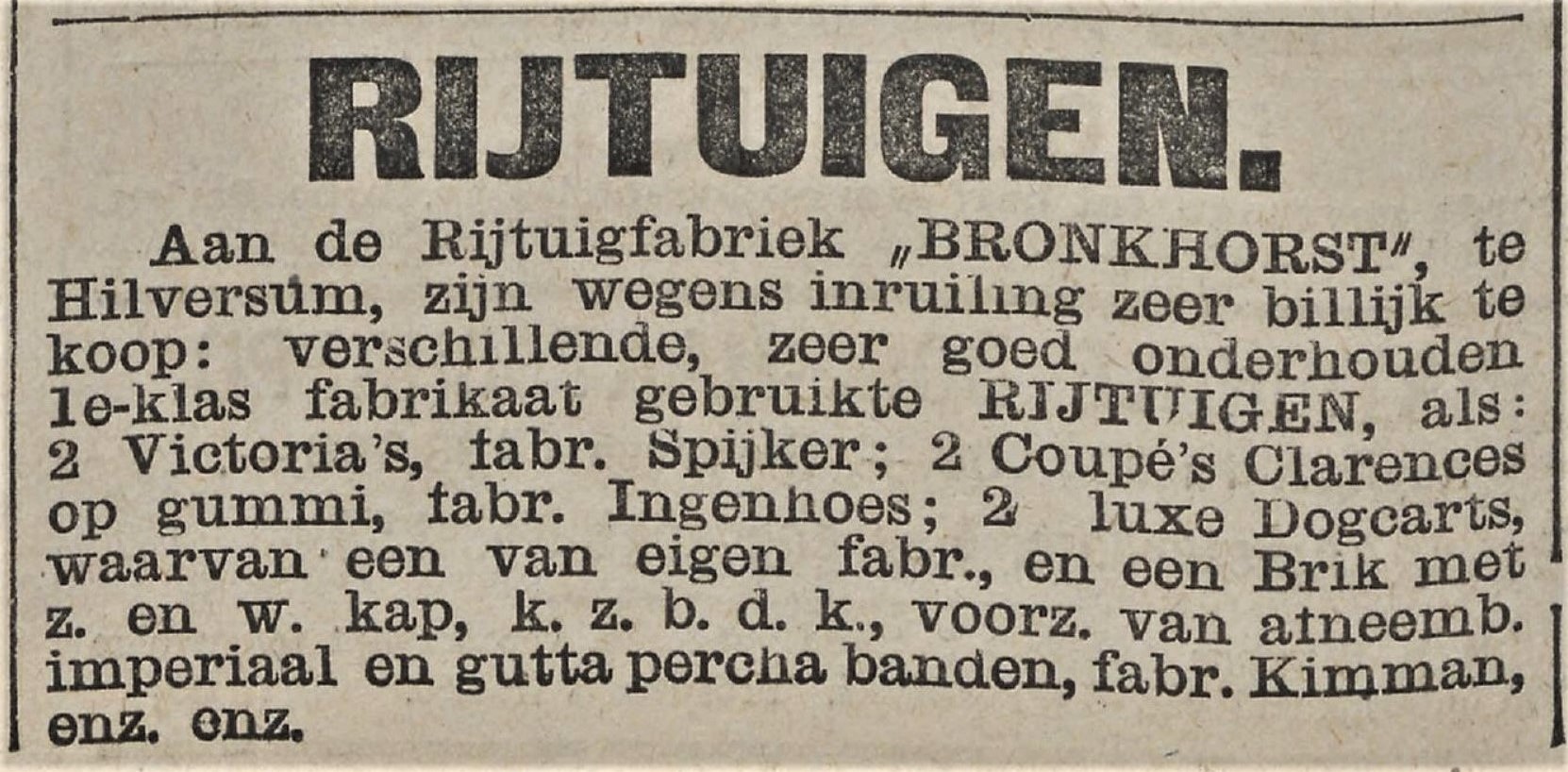 RIJTUIGEN.

Aan de Rijtuigfabriek „BRONKHORST", te Hilversum, zijn wegens inruiling zeer billijk te koop: verschillende, zeer goed onderhouden 1e-klas fabrikaat gebruikte RIJTUIGEN, als: 2 Victoria's, fabr. Spijker; 2 Coupé's Clarences op gummi, fabr. Ingenhoes; 2 luxe Dogcarts, waarvan een van eigen fabr., en een Brik met z. en w. kap, k. z. b. d. k., voorz. van afneemb. imperiaal en gutta percha banden, fabr. Kimman, enz. enz.